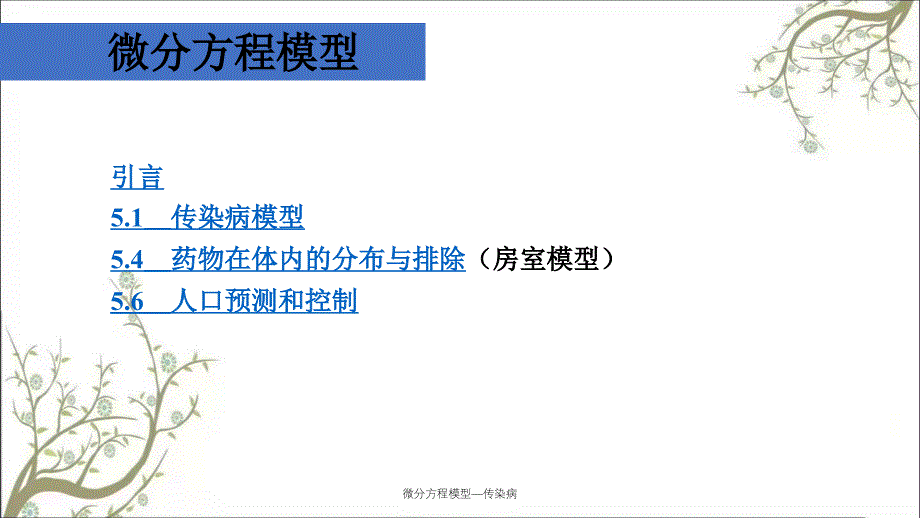 微分方程模型

引言

5.1 传染病模型

5.4 药物在体内的分布与排除（房室模型）

5.6 人口预测和控制

微分方程模型—传染病